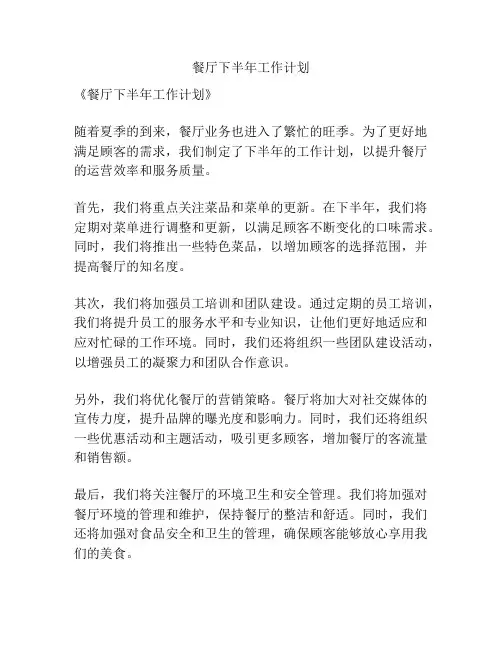 餐厅下半年工作计划

《餐厅下半年工作计划》

随着夏季的到来，餐厅业务也进入了繁忙的旺季。为了更好地满足顾客的需求，我们制定了下半年的工作计划，以提升餐厅的运营效率和服务质量。

首先，我们将重点关注菜品和菜单的更新。在下半年，我们将定期对菜单进行调整和更新，以满足顾客不断变化的口味需求。同时，我们将推出一些特色菜品，以增加顾客的选择范围，并提高餐厅的知名度。

其次，我们将加强员工培训和团队建设。通过定期的员工培训，我们将提升员工的服务水平和专业知识，让他们更好地适应和应对忙碌的工作环境。同时，我们还将组织一些团队建设活动，以增强员工的凝聚力和团队合作意识。

另外，我们将优化餐厅的营销策略。餐厅将加大对社交媒体的宣传力度，提升品牌的曝光度和影响力。同时，我们还将组织一些优惠活动和主题活动，吸引更多顾客，增加餐厅的客流量和销售额。

最后，我们将关注餐厅的环境卫生和安全管理。我们将加强对餐厅环境的管理和维护，保持餐厅的整洁和舒适。同时，我们还将加强对食品安全和卫生的管理，确保顾客能够放心享用我们的美食。